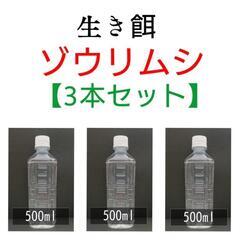 生き餌
ゾウリムシ
【3本セット】

500ml

500ml

500ml